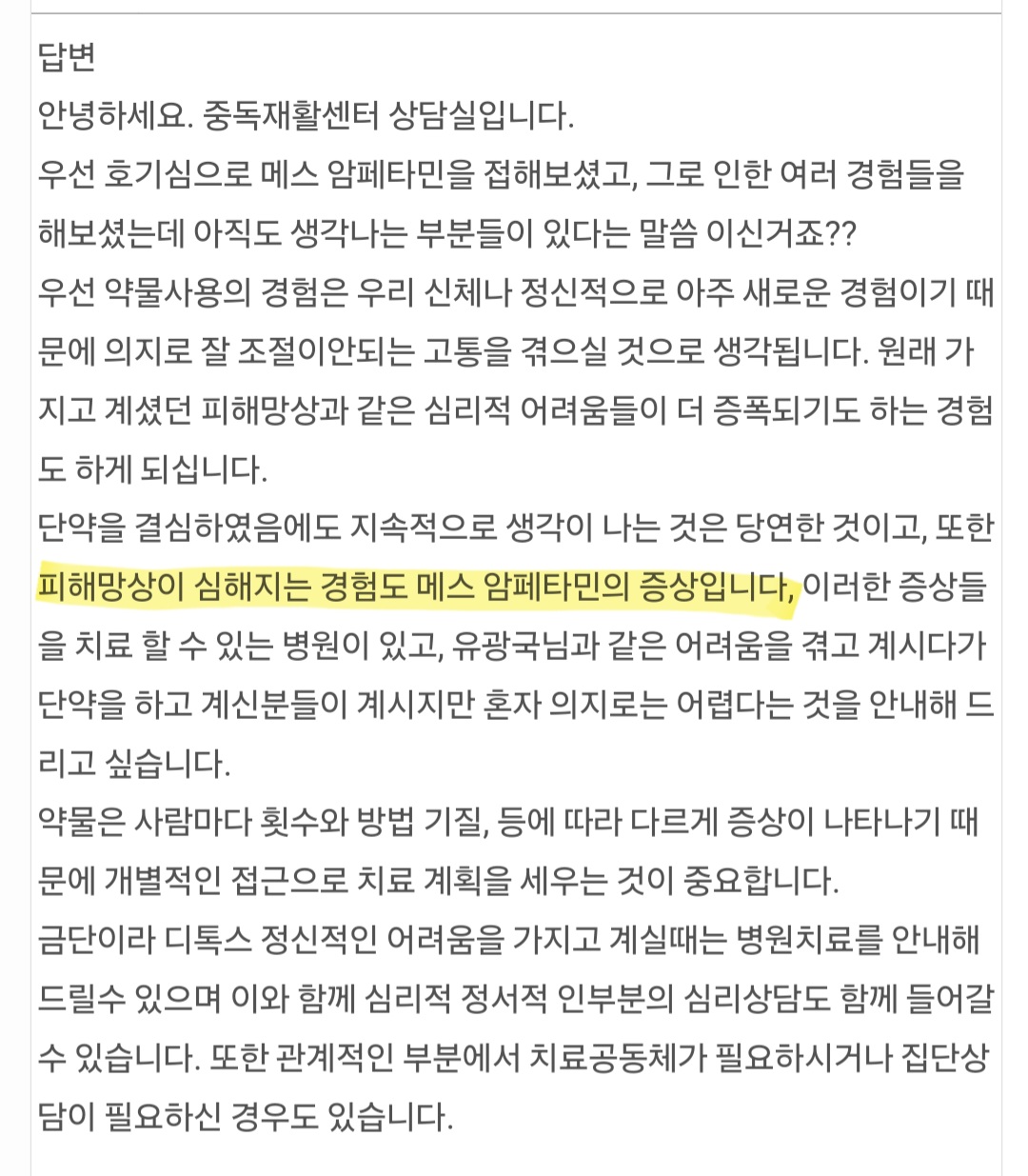 답변
안녕하세요. 중독재활센터 상담실입니다.
우선 호기심으로 메스 암페타민을 접해보셨고, 그로 인한 여러 경험들을 해보셨는데 아직도 생각나는 부분들이 있다는 말씀 이신거죠??
우선 약물사용의 경험은 우리 신체나 정신적으로 아주 새로운 경험이기 때문에 의지로 잘 조절이안되는 고통을 겪으실 것으로 생각됩니다. 원래 가지고 계셨던 피해망상과 같은 심리적 어려움들이 더 증폭되기도 하는 경험도 하게 되십니다.
단약을 결심하였음에도 지속적으로 생각이 나는 것은 당연한 것이고, 또한 피해망상이 심해지는 경험도 메스 암페타민의 증상입니다, 이러한 증상들을 치료 할 수 있는 병원이 있고, 유광국님과 같은 어려움을 겪고 계시다가 단약을 하고 계신분들이 계시지만 혼자 의지로는 어렵다는 것을 안내해 드리고 싶습니다.
약물은 사람마다 횟수와 방법 기질, 등에 따라 다르게 증상이 나타나기 때문에 개별적인 접근으로 치료 계획을 세우는 것이 중요합니다.
금단이라 디톡스 정신적인 어려움을 가지고 계실때는 병원치료를 안내해 드릴수 있으며 이와 함께 심리적 정서적 인부분의 심리상담도 함께 들어갈 수 있습니다. 또한 관계적인 부분에서 치료공동체가 필요하시거나 집단상담이 필요하신 경우도 있습니다.